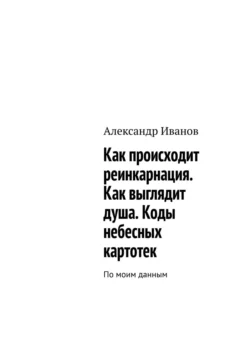 Александр Иванов

Как происходит реинкарнация. Как выглядит душа. Коды небесных картотек

По моим данным